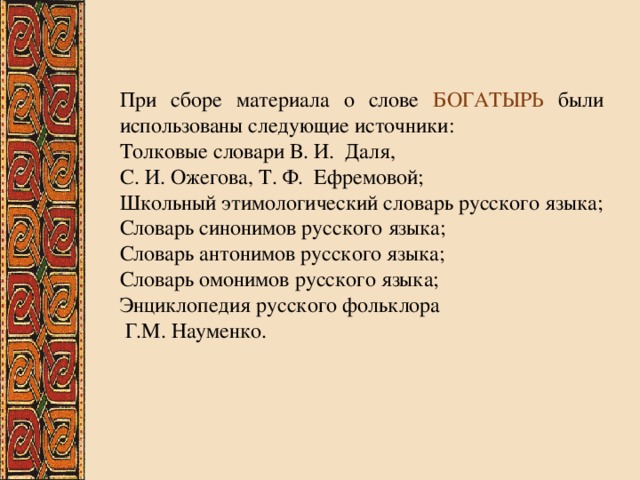 При сборе материала о слове БОГАТЫРЬ были использованы следующие источники:
Толковые словари В. И. Даля,
С. И. Ожегова, Т. Ф. Ефремовой;
Школьный этимологический словарь русского языка;
Словарь синонимов русского языка;
Словарь антонимов русского языка;
Словарь омонимов русского языка;
Энциклопедия русского фольклора
Г.М. Науменко.